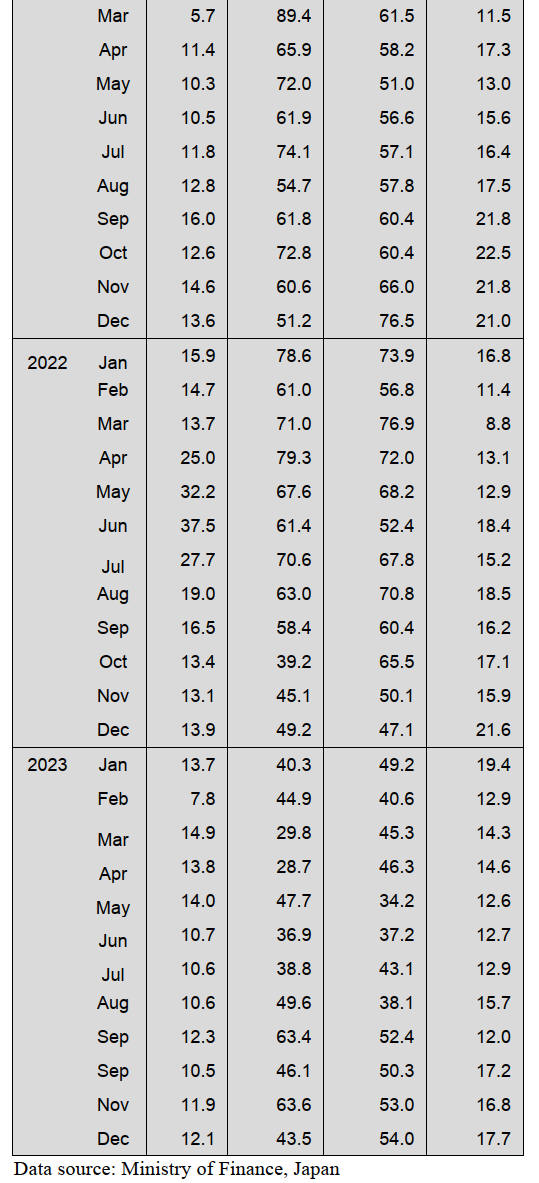 |  |  |  |  |  |  |
|---|---|---|---|---|---|
|  | Mar | 5.7 | 89.4 | 61.5 | 11.5 |
|  | Apr | 11.4 | 65.9 | 58.2 | 17.3 |
|  | May | 10.3 | 72.0 | 51.0 | 13.0 |
|  | Jun | 10.5 | 61.9 | 56.6 | 15.6 |
|  | Jul | 11.8 | 74.1 | 57.1 | 16.4 |
|  | Aug | 12.8 | 54.7 | 57.8 | 17.5 |
|  | Sep | 16.0 | 61.8 | 60.4 | 21.8 |
|  | Oct | 12.6 | 72.8 | 60.4 | 22.5 |
|  | Nov | 14.6 | 60.6 | 66.0 | 21.8 |
|  | Dec | 13.6 | 51.2 | 76.5 | 21.0 |
| 2022 | Jan | 15.9 | 78.6 | 73.9 | 16.8 |
|  | Feb | 14.7 | 61.0 | 56.8 | 11.4 |
|  | Mar | 13.7 | 71.0 | 76.9 | 8.8 |
|  | Apr | 25.0 | 79.3 | 72.0 | 13.1 |
|  | May | 32.2 | 67.6 | 68.2 | 12.9 |
|  | Jun | 37.5 | 61.4 | 52.4 | 18.4 |
|  | Jul | 27.7 | 70.6 | 67.8 | 15.2 |
|  | Aug | 19.0 | 63.0 | 70.8 | 18.5 |
|  | Sep | 16.5 | 58.4 | 60.4 | 16.2 |
|  | Oct | 13.4 | 39.2 | 65.5 | 17.1 |
|  | Nov | 13.1 | 45.1 | 50.1 | 15.9 |
|  | Dec | 13.9 | 49.2 | 47.1 | 21.6 |
| 2023 | Jan | 13.7 | 40.3 | 49.2 | 19.4 |
|  | Feb | 7.8 | 44.9 | 40.6 | 12.9 |
|  | Mar | 14.9 | 29.8 | 45.3 | 14.3 |
|  | Apr | 13.8 | 28.7 | 46.3 | 14.6 |
|  | May | 14.0 | 47.7 | 34.2 | 12.6 |
|  | Jun | 10.7 | 36.9 | 37.2 | 12.7 |
|  | Jul | 10.6 | 38.8 | 43.1 | 12.9 |
|  | Aug | 10.6 | 49.6 | 38.1 | 15.7 |
|  | Sep | 12.3 | 63.4 | 52.4 | 12.0 |
|  | Sep | 10.5 | 46.1 | 50.3 | 17.2 |
|  | Nov | 11.9 | 63.6 | 53.0 | 16.8 |
|  | Dec | 12.1 | 43.5 | 54.0 | 17.7 |

Data source: Ministry of Finance, Japan